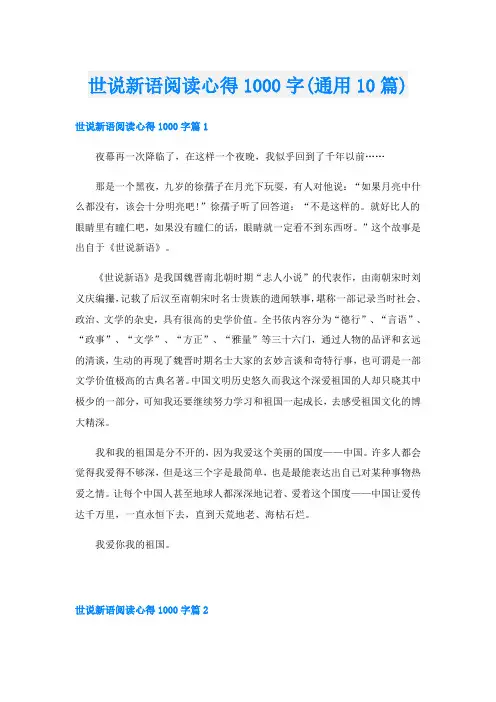 世说新语阅读心得1000字(通用10篇)

世说新语阅读心得1000字篇1

夜幕再一次降临了，在这样一个夜晚，我似乎回到了千年以前……

那是一个黑夜，九岁的徐孺子在月光下玩耍，有人对他说：“如果月亮中什么都没有，该会十分明亮吧!”徐孺子听了回答道：“不是这样的。就好比人的眼睛里有瞳仁吧，如果没有瞳仁的话，眼睛就一定看不到东西呀。”这个故事是出自于《世说新语》。

《世说新语》是我国魏晋南北朝时期“志人小说”的代表作，由南朝宋时刘义庆编撰，记载了后汉至南朝宋时名士贵族的遗闻轶事，堪称一部记录当时社会、政治、文学的杂史，具有很高的史学价值。全书依内容分为“德行”、“言语”、“政事”、“文学”、“方正”、“雅量”等三十六门，通过人物的品评和玄远的清谈，生动的再现了魏晋时期名士大家的玄妙言谈和奇特行事，也可谓是一部文学价值极高的古典名著。中国文明历史悠久而我这个深爱祖国的人却只晓其中极少的一部分，可知我还要继续努力学习和祖国一起成长，去感受祖国文化的博大精深。

我和我的祖国是分不开的，因为我爱这个美丽的国度——中国。许多人都会觉得我爱得不够深，但是这三个字是最简单，也是最能表达出自己对某种事物热爱之情。让每个中国人甚至地球人都深深地记着、爱着这个国度——中国让爱传达千万里，一直永恒下去，直到天荒地老、海枯石烂。

我爱你我的祖国。

世说新语阅读心得1000字篇2